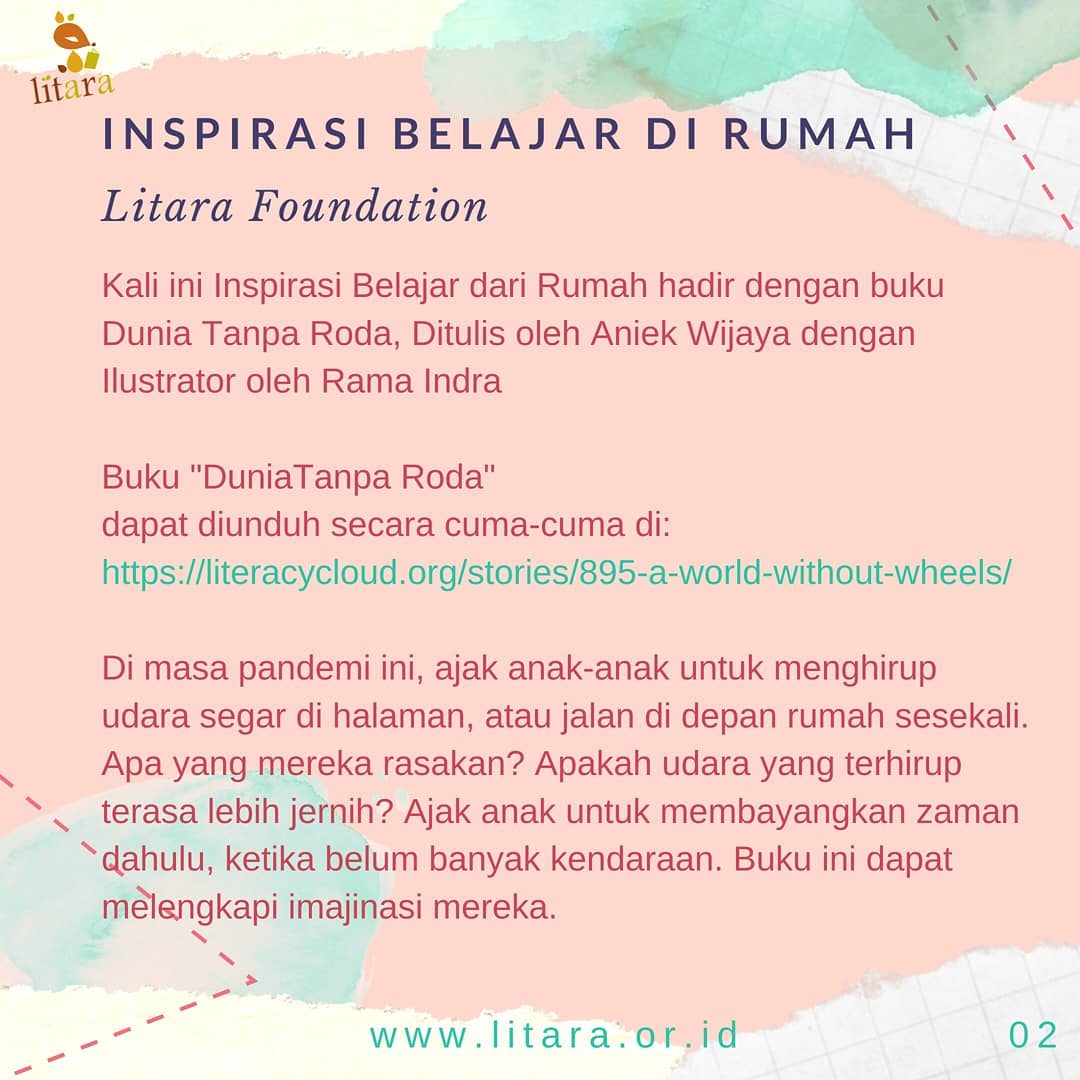 litara

INSPIRASI BELAJAR DI RUMAH

Litara Foundation

Kali ini Inspirasi Belajar dari Rumah hadir dengan buku Dunia Tanpa Roda, Ditulis oleh Aniek Wijaya dengan Ilustrator oleh Rama Indra

Buku "DuniaTanpa Roda"
dapat diunduh secara cuma-cuma di:
https://literacycloud.org/stories/895-a-world-without-wheels/

Di masa pandemi ini, ajak anak-anak untuk menghirup udara segar di halaman, atau jalan di depan rumah sesekali. Apa yang mereka rasakan? Apakah udara yang terhirup terasa lebih jernih? Ajak anak untuk membayangkan zaman dahulu, ketika belum banyak kendaraan. Buku ini dapat melengkapi imajinasi mereka.

www.litara.or.id

02